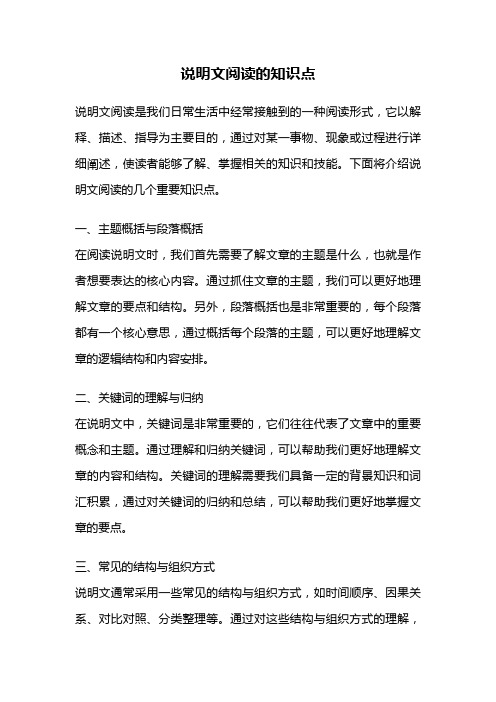 说明文阅读的知识点

说明文阅读是我们日常生活中经常接触到的一种阅读形式，它以解释、描述、指导为主要目的，通过对某一事物、现象或过程进行详细阐述，使读者能够了解、掌握相关的知识和技能。下面将介绍说明文阅读的几个重要知识点。

一、主题概括与段落概括
在阅读说明文时，我们首先需要了解文章的主题是什么，也就是作者想要表达的核心内容。通过抓住文章的主题，我们可以更好地理解文章的要点和结构。另外，段落概括也是非常重要的，每个段落都有一个核心意思，通过概括每个段落的主题，可以更好地理解文章的逻辑结构和内容安排。

二、关键词的理解与归纳
在说明文中，关键词是非常重要的，它们往往代表了文章中的重要概念和主题。通过理解和归纳关键词，可以帮助我们更好地理解文章的内容和结构。关键词的理解需要我们具备一定的背景知识和词汇积累，通过对关键词的归纳和总结，可以帮助我们更好地掌握文章的要点。

三、常见的结构与组织方式
说明文通常采用一些常见的结构与组织方式，如时间顺序、因果关系、对比对照、分类整理等。通过对这些结构与组织方式的理解，